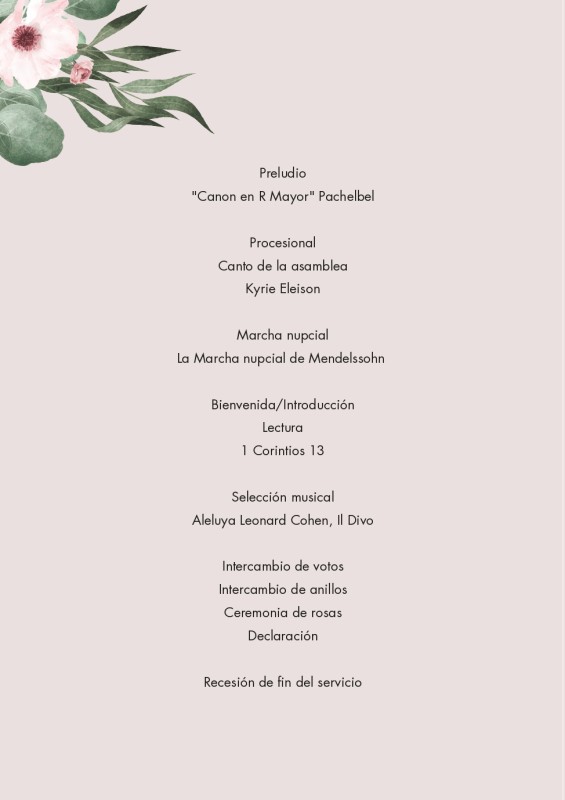 Preludio
"Canon en R Mayor" Pachelbel

Procesional
Canto de la asamblea
Kyrie Eleison

Marcha nupcial
La Marcha nupcial de Mendelssohn

Bienvenida/Introducción
Lectura
1 Corintios 13

Selección musical
Aleluya Leonard Cohen, Il Divo

Intercambio de votos
Intercambio de anillos
Ceremonia de rosas
Declaración

Recesión de fin del servicio